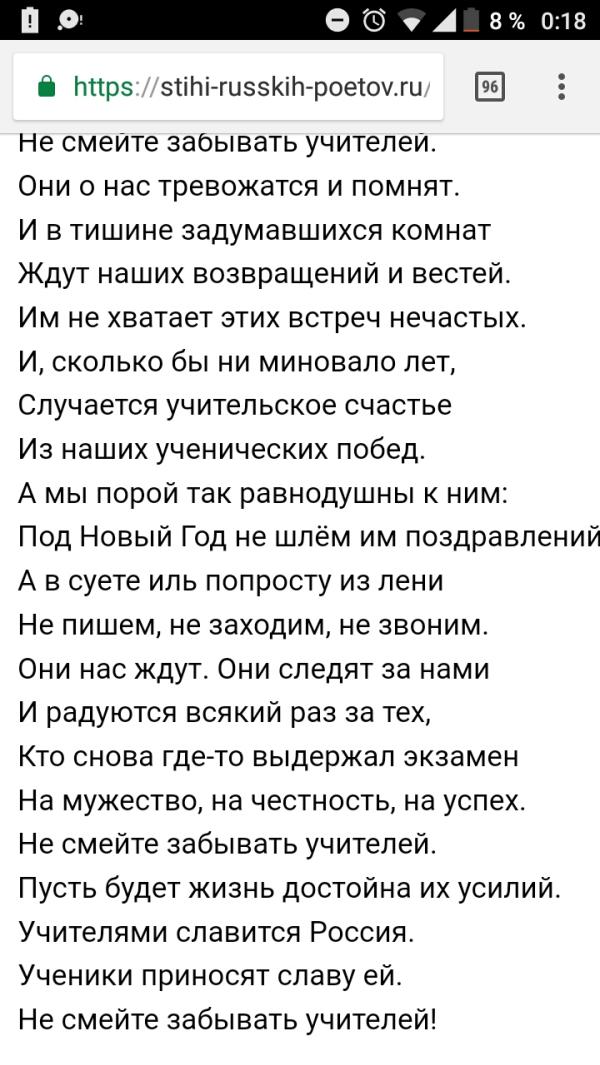 8 % 0:18

https://stihi-russkih-poetov.ru/

96

Не смейте забывать учителей.
Они о нас тревожатся и помнят.
И в тишине задумавшихся комнат
Ждут наших возвращений и вестей.
Им не хватает этих встреч нечастых.
И, сколько бы ни миновало лет,
Случается учительское счастье
Из наших ученических побед.
А мы порой так равнодушны к ним:
Под Новый Год не шлём им поздравлений
А в суете иль попросту из лени
Не пишем, не заходим, не звоним.
Они нас ждут. Они следят за нами
И радуются всякий раз за тех,
Кто снова где-то выдержал экзамен
На мужество, на честность, на успех.
Не смейте забывать учителей.
Пусть будет жизнь достойна их усилий.
Учителями славится Россия.
Ученики приносят славу ей.
Не смейте забывать учителей!